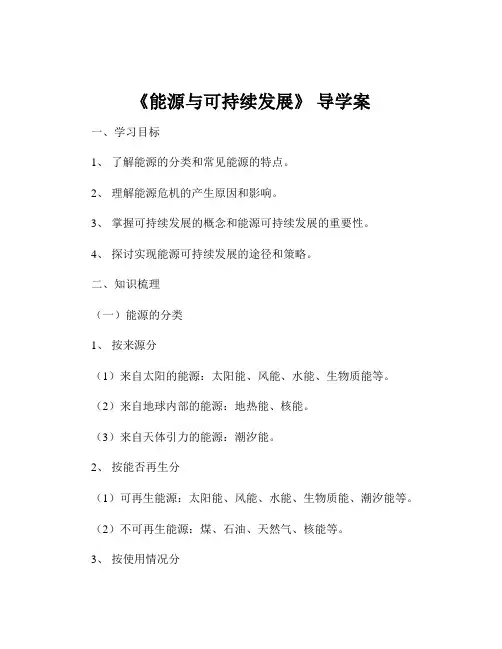 《能源与可持续发展》 导学案

一、学习目标

1、 了解能源的分类和常见能源的特点。

2、 理解能源危机的产生原因和影响。

3、 掌握可持续发展的概念和能源可持续发展的重要性。

4、 探讨实现能源可持续发展的途径和策略。

二、知识梳理

（一）能源的分类

1、 按来源分

（1）来自太阳的能源：太阳能、风能、水能、生物质能等。

（2）来自地球内部的能源：地热能、核能。

（3）来自天体引力的能源：潮汐能。

2、 按能否再生分

（1）可再生能源：太阳能、风能、水能、生物质能、潮汐能等。

（2）不可再生能源：煤、石油、天然气、核能等。

3、 按使用情况分